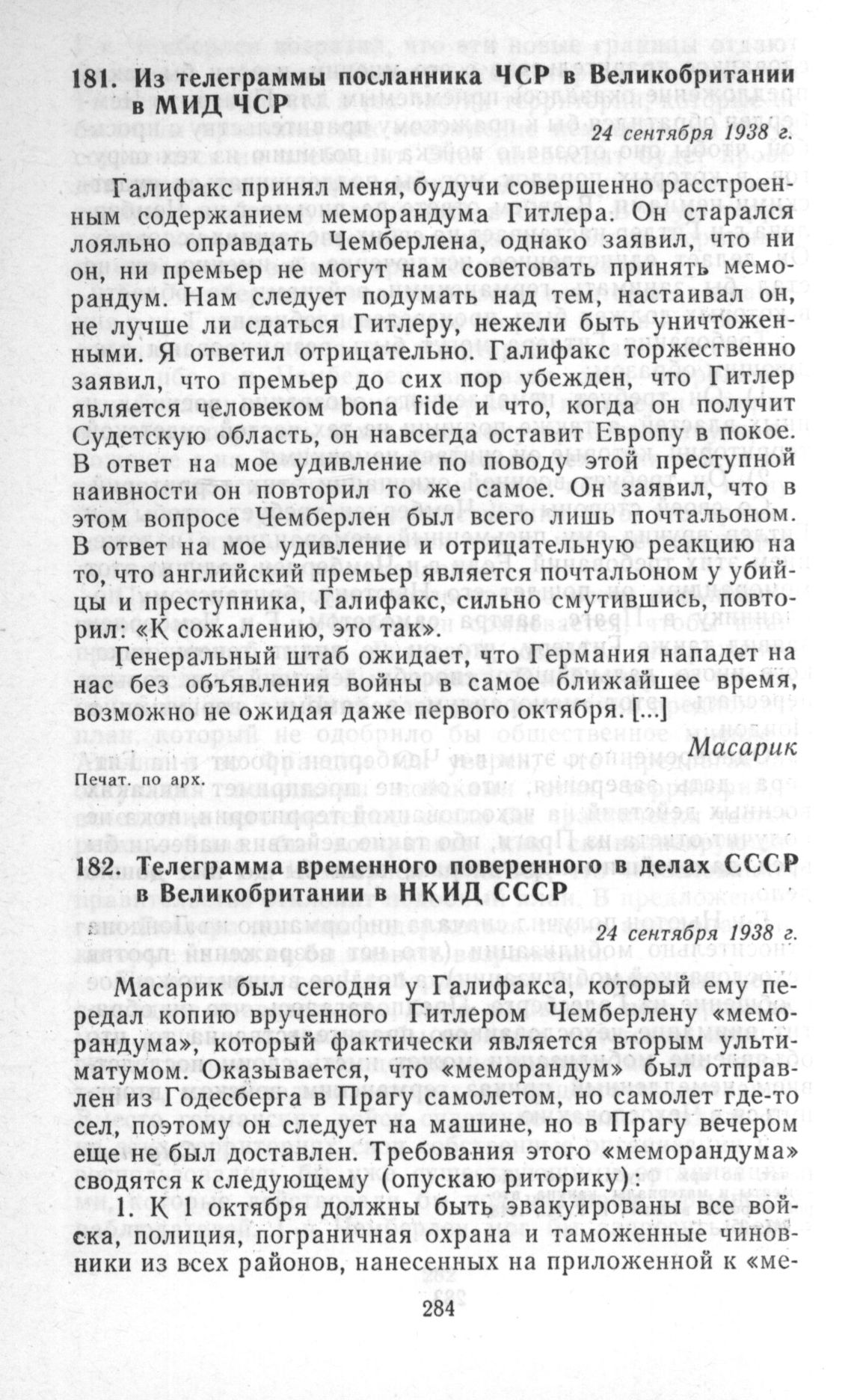 181. Из телеграммы посланника ЧСР в Великобритании в МИД ЧСР

24 сентября 1938 г.

Галифакс принял меня, будучи совершенно расстроенным содержанием меморандума Гитлера. Он старался лояльно оправдать Чемберлена, однако заявил, что ни он, ни премьер не могут нам советовать принять меморандум. Нам следует подумать над тем, настаивал он, не лучше ли сдаться Гитлеру, нежели быть уничтоженными. Я ответил отрицательно. Галифакс торжественно заявил, что премьер до сих пор убежден, что Гитлер является человеком bona fide и что, когда он получит Судетскую область, он навсегда оставит Европу в покое. В ответ на мое удивление по поводу этой преступной наивности он повторил то же самое. Он заявил, что в этом вопросе Чемберлен был всего лишь почтальоном. В ответ на мое удивление и отрицательную реакцию на то, что английский премьер является почтальоном у убийцы и преступника, Галифакс, сильно смутившись, повторил: «К сожалению, это так».

Генеральный штаб ожидает, что Германия нападет на нас без объявления войны в самое ближайшее время, возможно не ожидая даже первого октября. [...]

Масарик

Печат. по арх.

182. Телеграмма временного поверенного в делах СССР в Великобритании в НКИД СССР

24 сентября 1938 г.

Масарик был сегодня у Галифакса, который ему передал копию врученного Гитлером Чемберлену «меморандума», который фактически является вторым ультиматумом. Оказывается, что «меморандум» был отправлен из Годесберга в Прагу самолетом, но самолет где-то сел, поэтому он следует на машине, но в Прагу вечером еще не был доставлен. Требования этого «меморандума» сводятся к следующему (опускаю риторику):

1. К 1 октября должны быть эвакуированы все войска, полиция, пограничная охрана и таможенные чиновники из всех районов, нанесенных на приложенной к «ме-

284